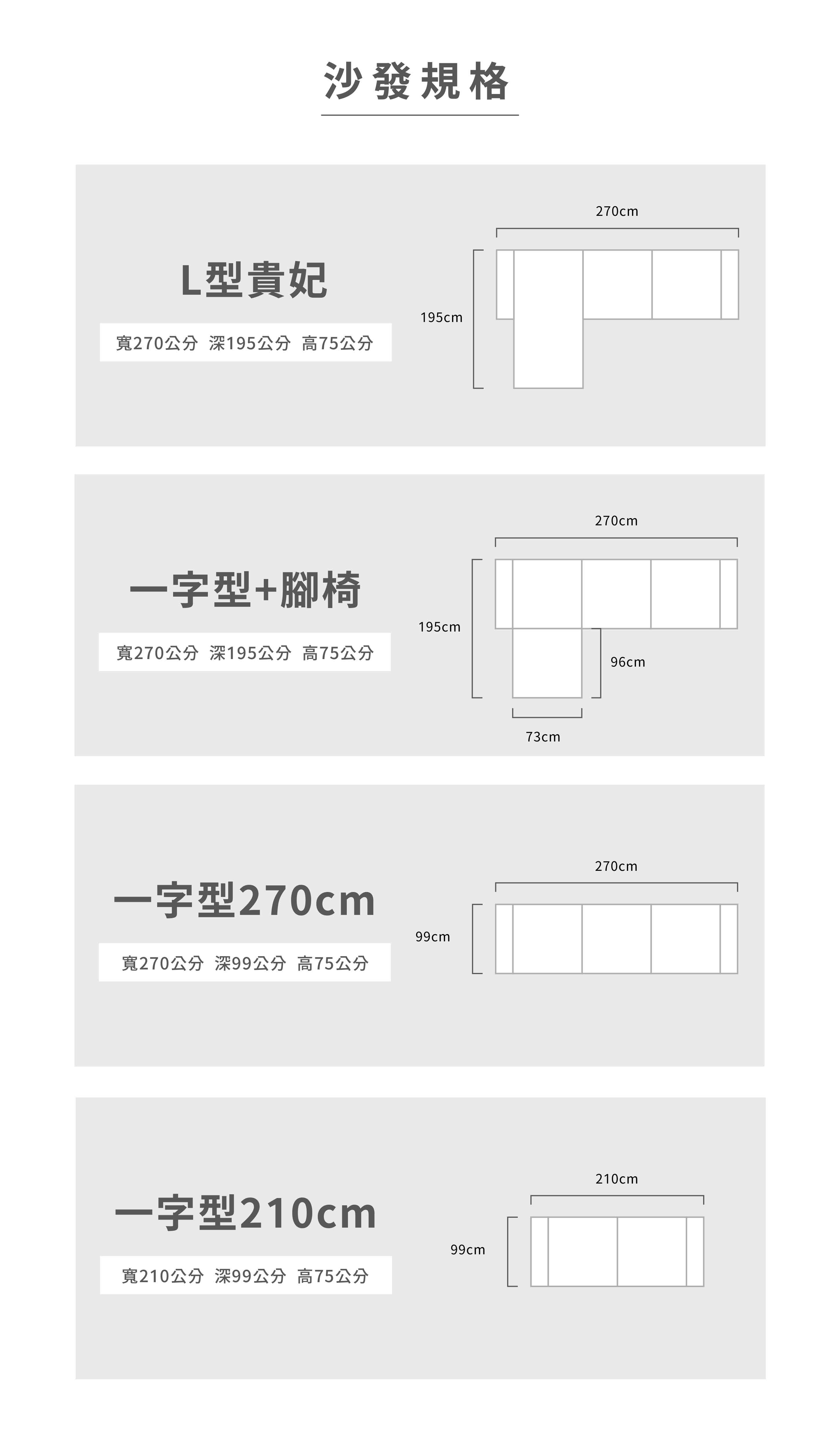 沙發規格

L型貴妃

寬270公分 深195公分 高75公分

270cm

195cm

一字型+腳椅

寬270公分 深195公分 高75公分

270cm

195cm

96cm

73cm

一字型270cm

寬270公分 深99公分 高75公分

270cm

99cm

一字型210cm

寬210公分 深99公分 高75公分

210cm

99cm